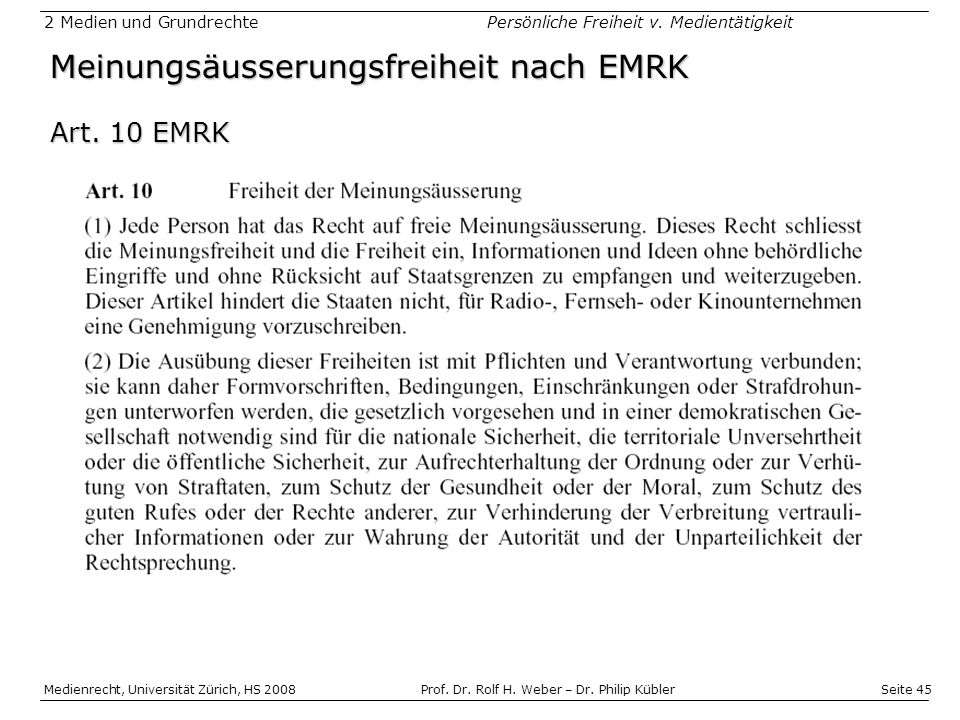 2 Medien und Grundrechte Persönliche Freiheit v. Medientätigkeit

Meinungsäusserungsfreiheit nach EMRK

Art. 10 EMRK

Art. 10 Freiheit der Meinungsäusserung

(1) Jede Person hat das Recht auf freie Meinungsäusserung. Dieses Recht schliesst die Meinungsfreiheit und die Freiheit ein, Informationen und Ideen ohne behördliche Eingriffe und ohne Rücksicht auf Staatsgrenzen zu empfangen und weiterzugeben. Dieser Artikel hindert die Staaten nicht, für Radio-, Fernseh- oder Kinounternehmen eine Genehmigung vorzuschreiben.

(2) Die Ausübung dieser Freiheiten ist mit Pflichten und Verantwortung verbunden; sie kann daher Formvorschriften, Bedingungen, Einschränkungen oder Strafdrohungen unterworfen werden, die gesetzlich vorgesehen und in einer demokratischen Gesellschaft notwendig sind für die nationale Sicherheit, die territoriale Unversehrtheit oder die öffentliche Sicherheit, zur Aufrechterhaltung der Ordnung oder zur Verhütung von Straftaten, zum Schutz der Gesundheit oder der Moral, zum Schutz des guten Rufes oder der Rechte anderer, zur Verhinderung der Verbreitung vertraulicher Informationen oder zur Wahrung der Autorität und der Unparteilichkeit der Rechtsprechung.

Medienrecht, Universität Zürich, HS 2008 Prof. Dr. Rolf H. Weber – Dr. Philip Kübler Seite 45